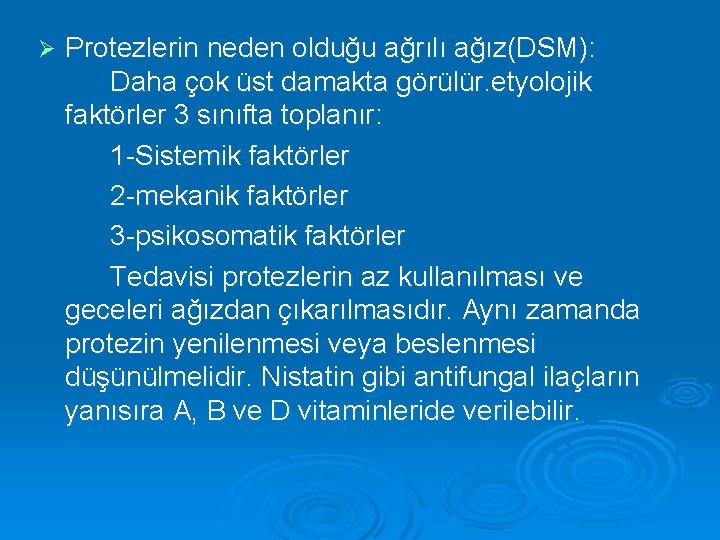 ➢ Protezlerin neden olduğu ağrılı ağız(DSM):
Daha çok üst damakta görülür.etyolojik faktörler 3 sınıfta toplanır:

1-Sistemik faktörler

2-mekanik faktörler

3-psikosomatik faktörler

Tedavisi protezlerin az kullanılması ve geceleri ağızdan çıkarılmasıdır. Aynı zamanda protezin yenilenmesi veya beslenmesi düşünülmelidir. Nistatin gibi antifungal ilaçların yanısıra A, B ve D vitaminleride verilebilir.